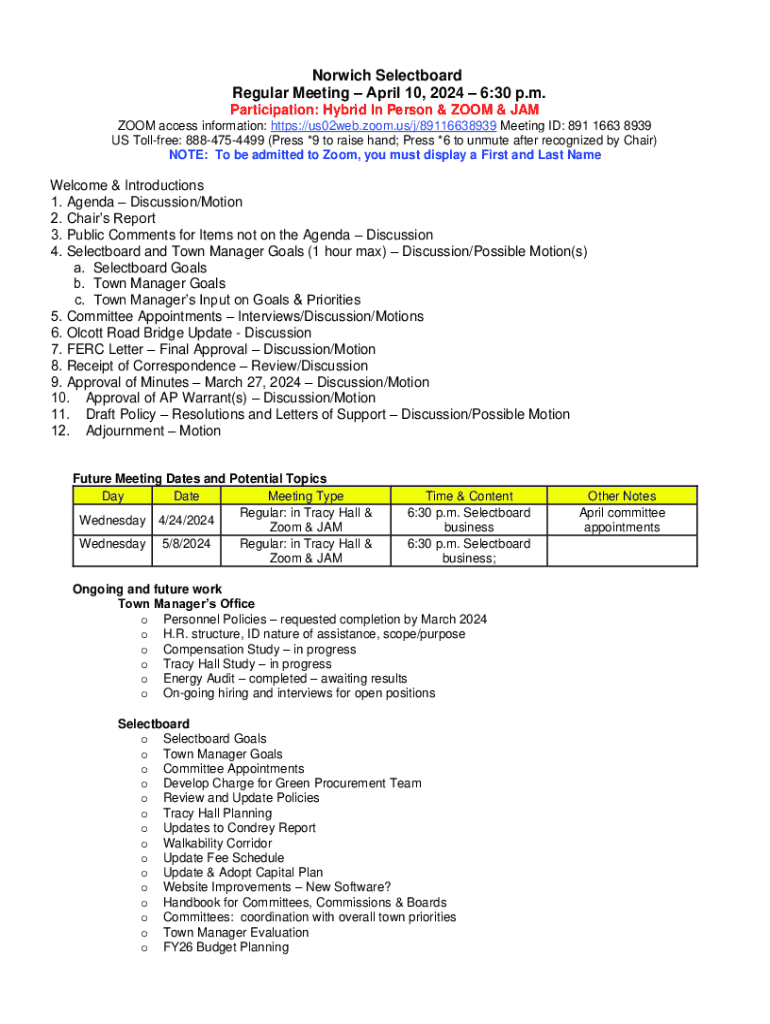 Norwich Selectboard
Regular Meeting – April 10, 2024 – 6:30 p.m.
Participation: Hybrid In Person & ZOOM & JAM
ZOOM access information: https://us02web.zoom.us/j/89116638939 Meeting ID: 891 1663 8939
US Toll-free: 888-475-4499 (Press *9 to raise hand; Press *6 to unmute after recognized by Chair)
NOTE: To be admitted to Zoom, you must display a First and Last Name

Welcome & Introductions
1. Agenda – Discussion/Motion
2. Chair's Report
3. Public Comments for Items not on the Agenda – Discussion
4. Selectboard and Town Manager Goals (1 hour max) – Discussion/Possible Motion(s)
a. Selectboard Goals
b. Town Manager Goals
c. Town Manager's Input on Goals & Priorities
5. Committee Appointments – Interviews/Discussion/Motions
6. Olcott Road Bridge Update - Discussion
7. FERC Letter – Final Approval – Discussion/Motion
8. Receipt of Correspondence – Review/Discussion
9. Approval of Minutes – March 27, 2024 – Discussion/Motion
10. Approval of AP Warrant(s) – Discussion/Motion
11. Draft Policy – Resolutions and Letters of Support – Discussion/Possible Motion
12. Adjournment – Motion

Future Meeting Dates and Potential Topics

| Day | Date | Meeting Type | Time & Content | Other Notes |
|---|---|---|---|---|
| Wednesday | 4/24/2024 | Regular: in Tracy Hall & Zoom & JAM | 6:30 p.m. Selectboard business | April committee appointments |
| Wednesday | 5/8/2024 | Regular: in Tracy Hall & Zoom & JAM | 6:30 p.m. Selectboard business; | |

Ongoing and future work
Town Manager's Office
o Personnel Policies – requested completion by March 2024
o H.R. structure, ID nature of assistance, scope/purpose
o Compensation Study – in progress
o Tracy Hall Study – in progress
o Energy Audit – completed – awaiting results
o On-going hiring and interviews for open positions

Selectboard
o Selectboard Goals
o Town Manager Goals
o Committee Appointments
o Develop Charge for Green Procurement Team
o Review and Update Policies
o Tracy Hall Planning
o Updates to Condrey Report
o Walkability Corridor
o Update Fee Schedule
o Update & Adopt Capital Plan
o Website Improvements – New Software?
o Handbook for Committees, Commissions & Boards
o Committees: coordination with overall town priorities
o Town Manager Evaluation
o FY26 Budget Planning